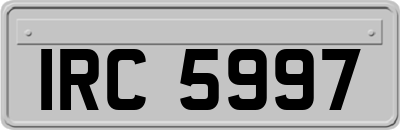 IRC 5997